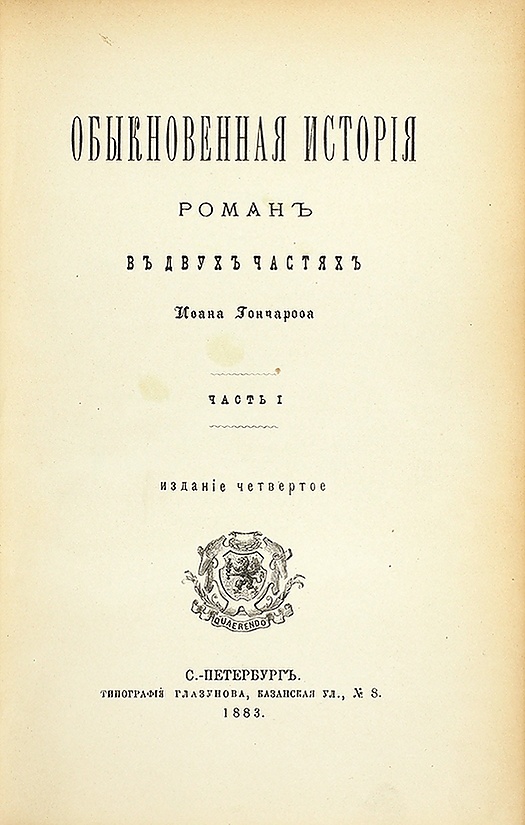 ОБЫКНОВЕННАЯ ИСТОРІЯ

РОМАНЪ

ВЪ ДВУХЪ ЧАСТЯХЪ

Ивана Гончарова

ЧАСТЬ I

изданіе четвертое

QUAERENDO

С.-ПЕТЕРБУРГЪ.
ТИПОГРАФІЯ ГЛАЗУНОВА, КАЗАНСКАЯ УЛ., № 8.
1883.